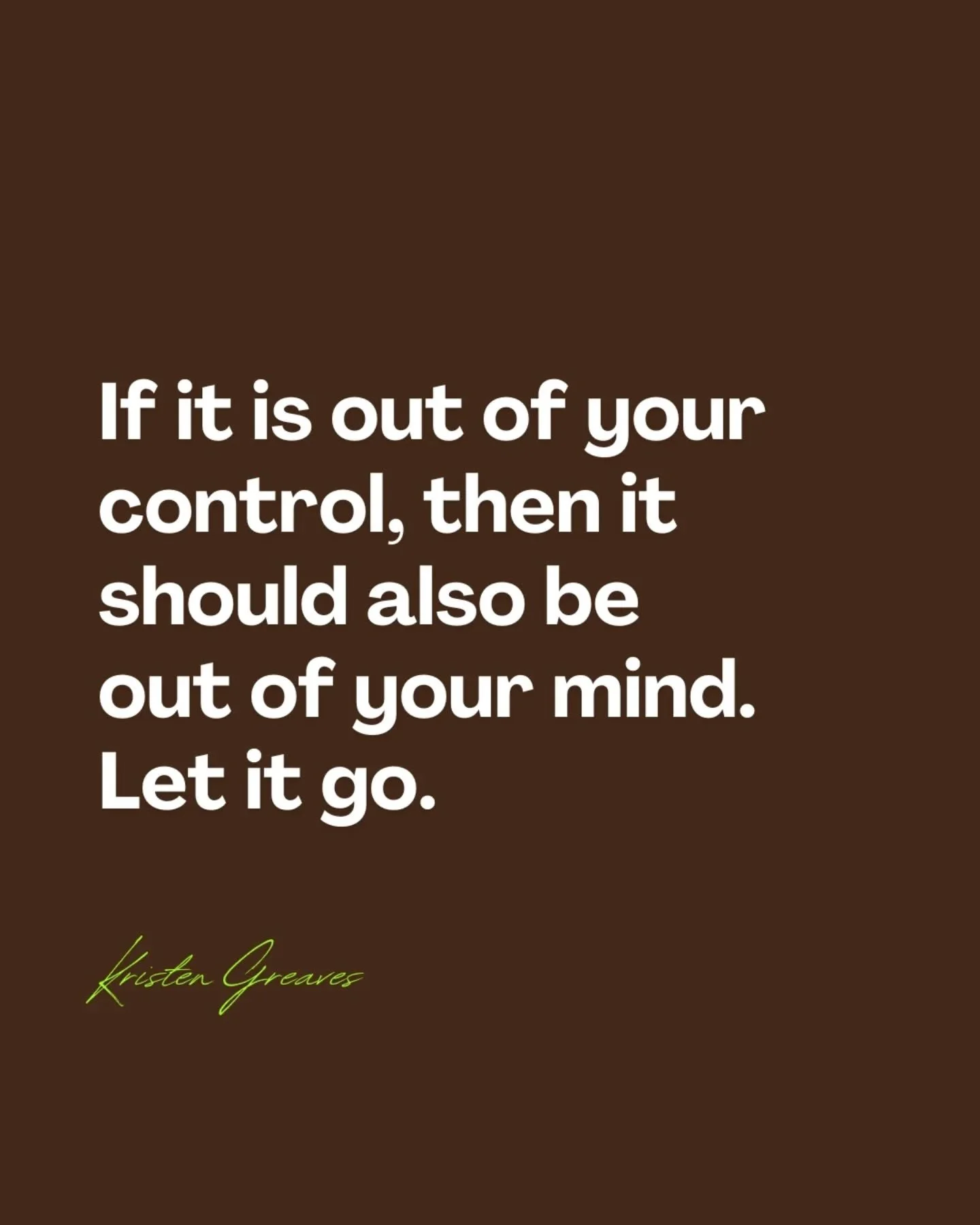 If it is out of your control, then it should also be out of your mind. Let it go.

Kristen Greaves